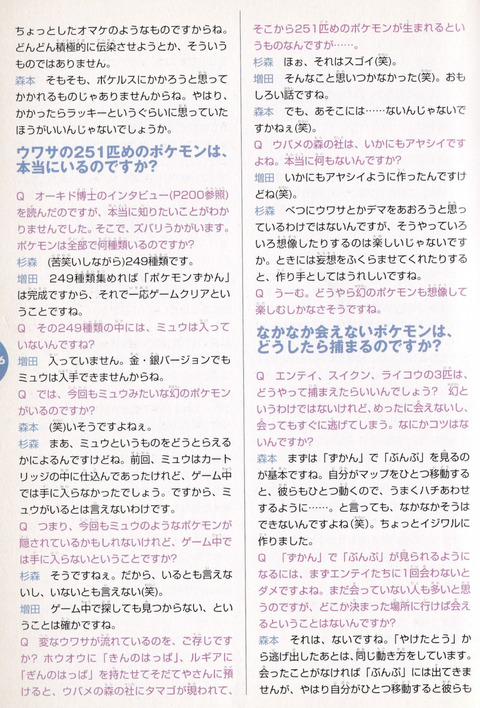 ちょっとしたオマケのようなものですからね。どんどん積極的に伝染させようとか、そういうものではありません。

森本　そもそも、ポケルスにかかろうと思ってかかれるものじゃありませんからね。やはり、かかったらラッキーというぐらいに思っていたほうがいいんじゃないでしょうか。

ウワサの251匹めのポケモンは、本当にいるのですか？

Q　オーキド博士のインタビュー(P200参照)を読んだのですが、本当に知りたいことがわかりませんでした。そこで、ズバリうかがいます。ポケモンは全部で何種類いるのですか？

杉森　(苦笑いしながら)249種類です。

増田　249種類集めれば「ポケモンずかん」は完成ですから、それで一応ゲームクリアということですね。

Q　その249種類の中には、ミュウは入っていないんですね？

増田　入っていません。金・銀バージョンでもミュウは入手できませんからね。

Q　では、今回もミュウみたいな幻のポケモンがいるのですか？

森本　(笑)いそうですよねぇ。

杉森　まあ、ミュウというものをどうとらえるかによるんですけどね。前回、ミュウはカートリッジの中に仕込んであったけれど、ゲーム中では手に入らなかったでしょう。ですから、ミュウがいるとは言えないわけです。

Q　つまり、今回もミュウのようなポケモンが隠されているかもしれないけれど、ゲーム中では手に入らないということですか？

杉森　そうですねぇ。だから、いるとも言えないし、いないとも言えない(笑)。

増田　ゲーム中で探しても見つからない、ということは確かですね。

Q　変なウワサが流れているのを、ご存じですか？ ホウオウに「きんのはっぱ」、ルギアに「ぎんのはっぱ」を持たせてそだてやさんに預けると、ウバメの森の社にタマゴが現われて、そこから251匹めのポケモンが生まれるというものなんですが……。

杉森　ほぉ、それはスゴイ(笑)。

増田　そんなこと思いつかなかった(笑)。おもしろい話ですね。

森本　でも、あそこには……ないんじゃないですかねぇ(笑)。

Q　ウバメの森の社は、いかにもアヤシイですよね。本当に何もないんですか？

増田　いかにもアヤシイように作ったんですけどね(笑)。

杉森　べつにウワサとかデマをあおろうと思っているわけではないんですが、そうやっていろいろ想像したりするのは楽しいじゃないですか。ときには妄想をふくらませてくれたりすると、作り手としてはうれしいですね。

Q　うーむ。どうやら幻のポケモンも想像して楽しむしかなさそうですね。

なかなか会えないポケモンは、どうしたら捕まるのですか？

Q　エンテイ、スイクン、ライコウの3匹は、どうやって捕まえたらいいんでしょう？ 幻というわけではないけれど、めったに会えないし、会ってもすぐに逃げてしまう。なにかコツはないんですか？

森本　まずは「ずかん」で「ぶんぷ」を見るのが基本ですね。自分がマップをひとつ移動すると、彼らもひとつ動くので、うまくハチあわせするように……。と言っても、なかなかそうはできないんですよね(笑)。ちょっとイジワルに作りました。

Q　「ずかん」で「ぶんぷ」が見られるようになるには、まずエンテイたちに1回会わないとダメですよね。まだ会っていない人も多いと思うのですが、どこか決まった場所に行けば会えるということはないんですか？

森本　それは、ないですね。「やけたとう」から逃げ出したあとは、同じ動き方をしています。会ったことがなければ「ぶんぷ」には出てきませんが、やはり自分がひとつ移動すると彼らも